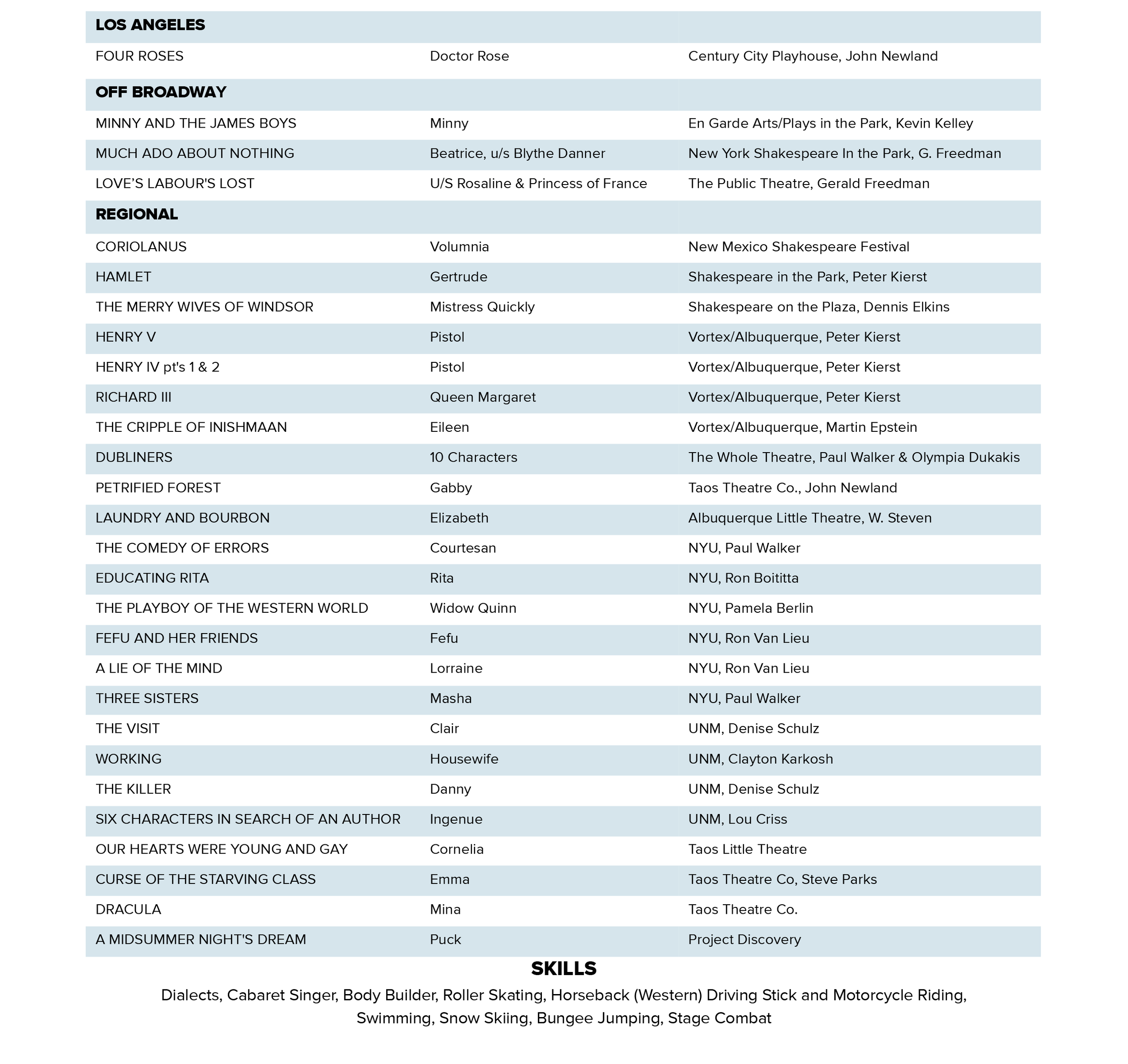 | LOS ANGELES | | |
|---|---|---|
| FOUR ROSES | Doctor Rose | Century City Playhouse, John Newland |
| **OFF BROADWAY** | | |
| MINNY AND THE JAMES BOYS | Minny | En Garde Arts/Plays in the Park, Kevin Kelley |
| MUCH ADO ABOUT NOTHING | Beatrice, u/s Blythe Danner | New York Shakespeare In the Park, G. Freedman |
| LOVE'S LABOUR'S LOST | U/S Rosaline & Princess of France | The Public Theatre, Gerald Freedman |
| **REGIONAL** | | |
| CORIOLANUS | Volumnia | New Mexico Shakespeare Festival |
| HAMLET | Gertrude | Shakespeare in the Park, Peter Kierst |
| THE MERRY WIVES OF WINDSOR | Mistress Quickly | Shakespeare on the Plaza, Dennis Elkins |
| HENRY V | Pistol | Vortex/Albuquerque, Peter Kierst |
| HENRY IV pt's 1 & 2 | Pistol | Vortex/Albuquerque, Peter Kierst |
| RICHARD III | Queen Margaret | Vortex/Albuquerque, Peter Kierst |
| THE CRIPPLE OF INISHMAAN | Eileen | Vortex/Albuquerque, Martin Epstein |
| DUBLINERS | 10 Characters | The Whole Theatre, Paul Walker & Olympia Dukakis |
| PETRIFIED FOREST | Gabby | Taos Theatre Co., John Newland |
| LAUNDRY AND BOURBON | Elizabeth | Albuquerque Little Theatre, W. Steven |
| THE COMEDY OF ERRORS | Courtesan | NYU, Paul Walker |
| EDUCATING RITA | Rita | NYU, Ron Boititta |
| THE PLAYBOY OF THE WESTERN WORLD | Widow Quinn | NYU, Pamela Berlin |
| FEFU AND HER FRIENDS | Fefu | NYU, Ron Van Lieu |
| A LIE OF THE MIND | Lorraine | NYU, Ron Van Lieu |
| THREE SISTERS | Masha | NYU, Paul Walker |
| THE VISIT | Clair | UNM, Denise Schulz |
| WORKING | Housewife | UNM, Clayton Karkosh |
| THE KILLER | Danny | UNM, Denise Schulz |
| SIX CHARACTERS IN SEARCH OF AN AUTHOR | Ingenue | UNM, Lou Criss |
| OUR HEARTS WERE YOUNG AND GAY | Cornelia | Taos Little Theatre |
| CURSE OF THE STARVING CLASS | Emma | Taos Theatre Co, Steve Parks |
| DRACULA | Mina | Taos Theatre Co. |
| A MIDSUMMER NIGHT'S DREAM | Puck | Project Discovery |

SKILLS

Dialects, Cabaret Singer, Body Builder, Roller Skating, Horseback (Western) Driving Stick and Motorcycle Riding, Swimming, Snow Skiing, Bungee Jumping, Stage Combat